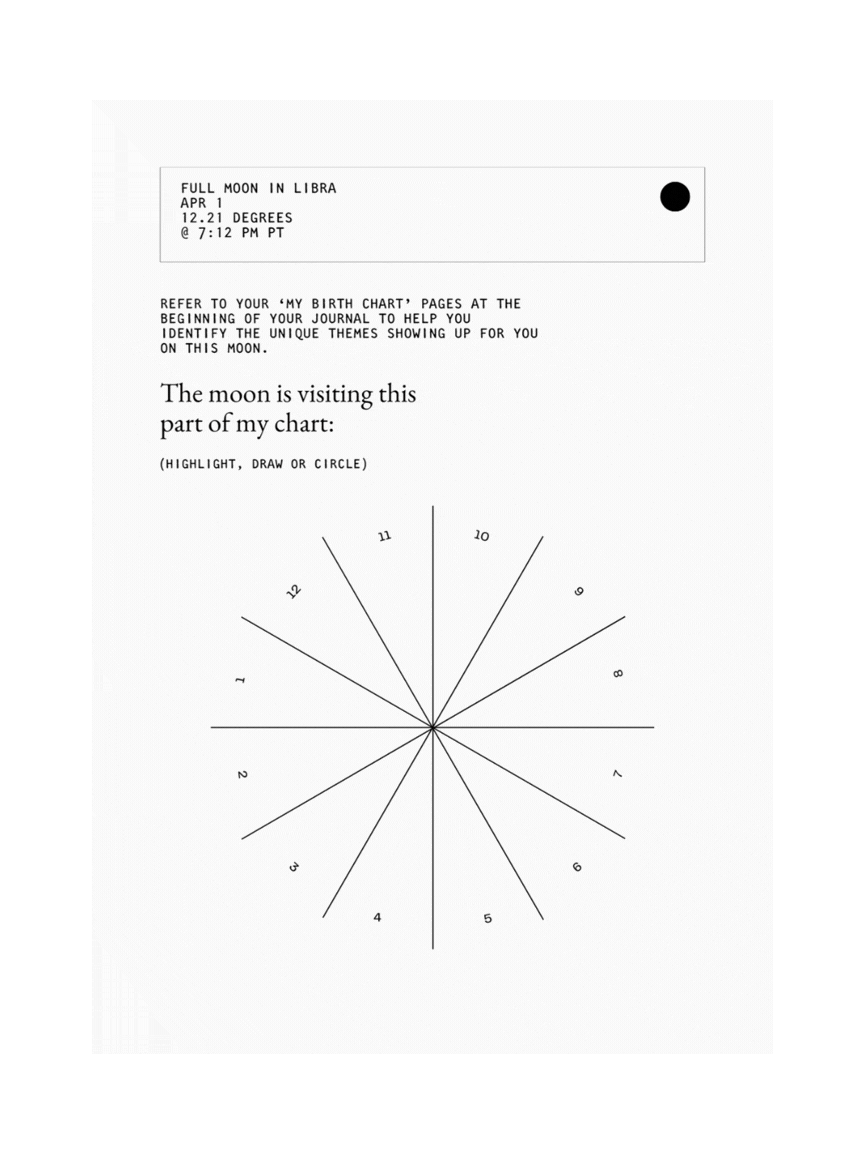 FULL MOON IN LIBRA
APR 1
12.21 DEGREES
@ 7:12 PM PT

REFER TO YOUR 'MY BIRTH CHART' PAGES AT THE BEGINNING OF YOUR JOURNAL TO HELP YOU IDENTIFY THE UNIQUE THEMES SHOWING UP FOR YOU ON THIS MOON.

The moon is visiting this part of my chart:

(HIGHLIGHT, DRAW OR CIRCLE)

11
10
12
9
1
8
2
7
3
6
4
5